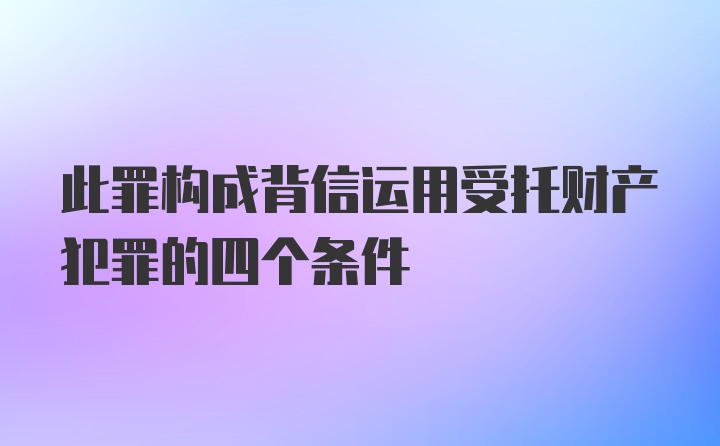 此罪构成背信运用受托财产犯罪的四个条件